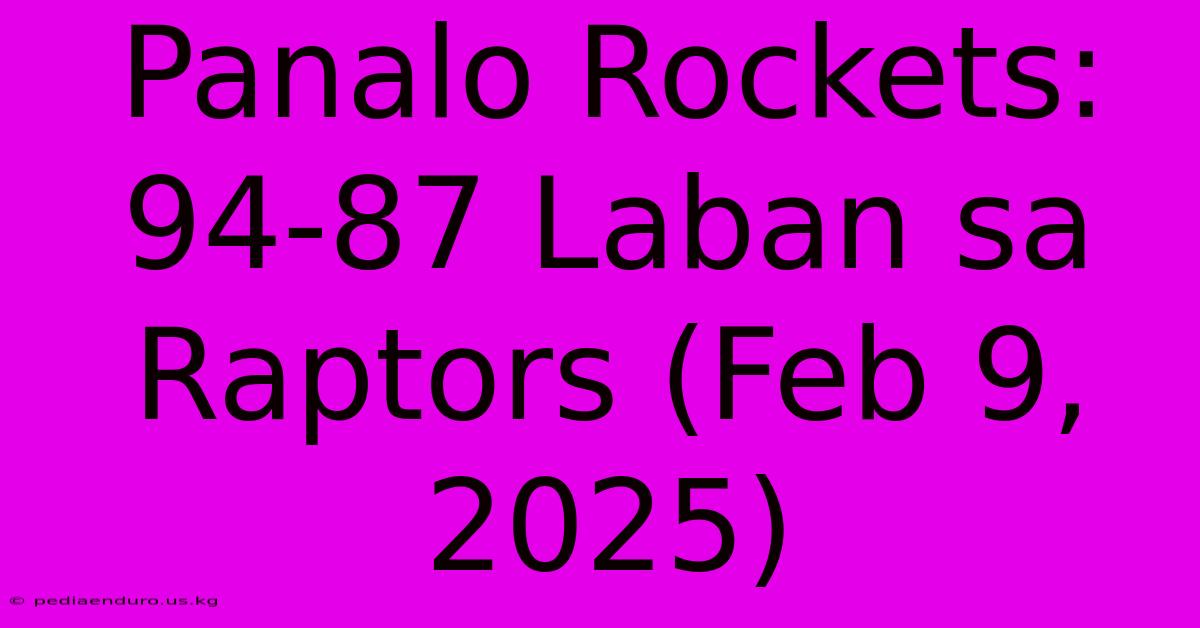 Panalo Rockets: 94-87 Laban sa Raptors (Feb 9, 2025)

© pediaenduro.us.kg